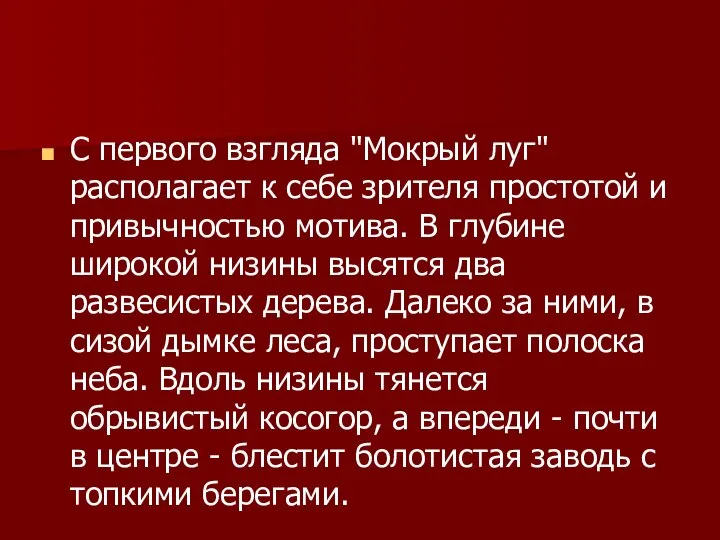 С первого взгляда "Мокрый луг" располагает к себе зрителя простотой и привычностью мотива. В глубине широкой низины высятся два развесистых дерева. Далеко за ними, в сизой дымке леса, проступает полоска неба. Вдоль низины тянется обрывистый косогор, а впереди - почти в центре - блестит болотистая заводь с топкими берегами.